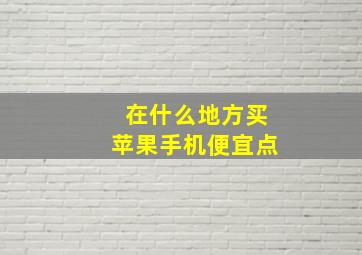 在什么地方买
苹果手机便宜点